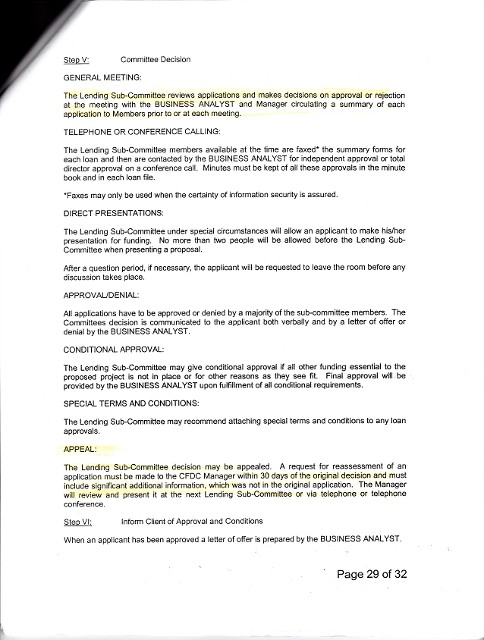 Step V: Committee Decision

GENERAL MEETING:

The Lending Sub-Committee reviews applications and makes decisions on approval or rejection at the meeting with the BUSINESS ANALYST and Manager circulating a summary of each application to Members prior to or at each meeting.

TELEPHONE OR CONFERENCE CALLING:

The Lending Sub-Committee members available at the time are faxed* the summary forms for each loan and then are contacted by the BUSINESS ANALYST for independent approval or total director approval on a conference call. Minutes must be kept of all these approvals in the minute book and in each loan file.

*Faxes may only be used when the certainty of information security is assured.

DIRECT PRESENTATIONS:

The Lending Sub-Committee under special circumstances will allow an applicant to make his/her presentation for funding. No more than two people will be allowed before the Lending Sub-Committee when presenting a proposal.

After a question period, if necessary, the applicant will be requested to leave the room before any discussion takes place.

APPROVAL/DENIAL:

All applications have to be approved or denied by a majority of the sub-committee members. The Committees decision is communicated to the applicant both verbally and by a letter of offer or denial by the BUSINESS ANALYST.

CONDITIONAL APPROVAL:

The Lending Sub-Committee may give conditional approval if all other funding essential to the proposed project is not in place or for other reasons as they see fit. Final approval will be provided by the BUSINESS ANALYST upon fulfillment of all conditional requirements.

SPECIAL TERMS AND CONDITIONS:

The Lending Sub-Committee may recommend attaching special terms and conditions to any loan approvals.

APPEAL:

The Lending Sub-Committee decision may be appealed. A request for reassessment of an application must be made to the CFDC Manager within 30 days of the original decision and must include significant additional information, which was not in the original application. The Manager will review and present it at the next Lending Sub-Committee or via telephone or telephone conference.

Step VI: Inform Client of Approval and Conditions

When an applicant has been approved a letter of offer is prepared by the BUSINESS ANALYST.

Page 29 of 32